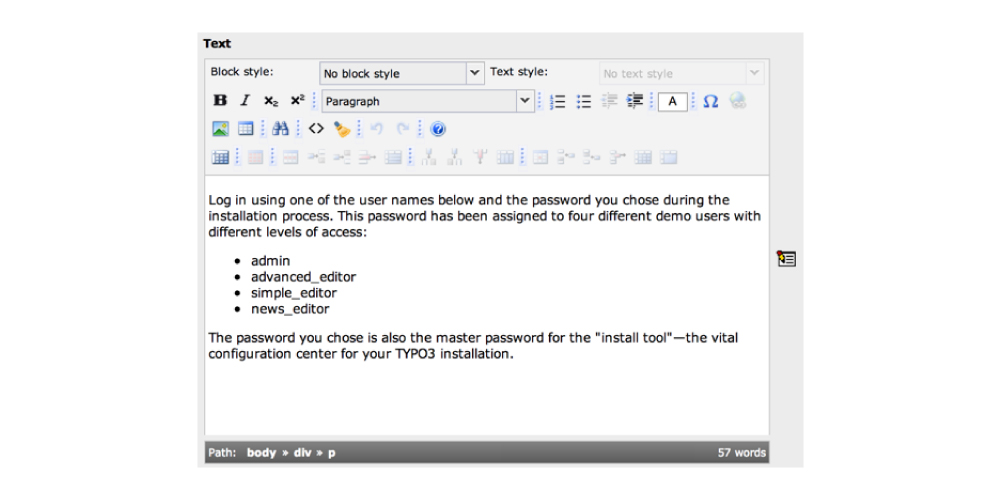 Text

Block style: No block style Text style: No text style

B I $x_2$ $x^2$ Paragraph A Ω

Log in using one of the user names below and the password you chose during the installation process. This password has been assigned to four different demo users with different levels of access:

- admin
- advanced_editor
- simple_editor
- news_editor

The password you chose is also the master password for the "install tool"—the vital configuration center for your TYPO3 installation.

Path: body » div » p 57 words